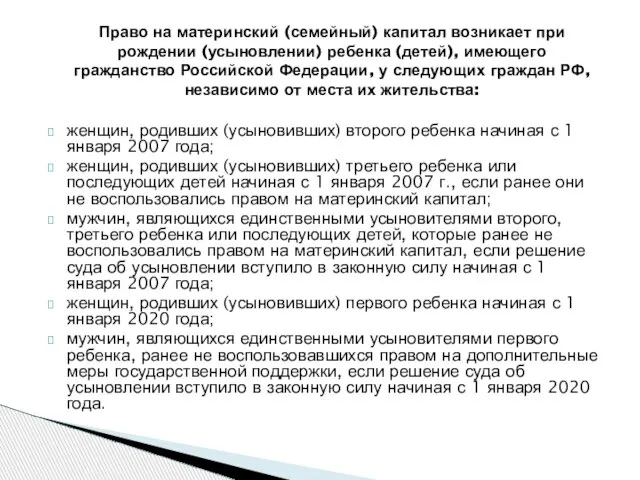 Право на материнский (семейный) капитал возникает при рождении (усыновлении) ребенка (детей), имеющего гражданство Российской Федерации, у следующих граждан РФ, независимо от места их жительства:

женщин, родивших (усыновивших) второго ребенка начиная с 1 января 2007 года;

женщин, родивших (усыновивших) третьего ребенка или последующих детей начиная с 1 января 2007 г., если ранее они не воспользовались правом на материнский капитал;

мужчин, являющихся единственными усыновителями второго, третьего ребенка или последующих детей, которые ранее не воспользовались правом на материнский капитал, если решение суда об усыновлении вступило в законную силу начиная с 1 января 2007 года;

женщин, родивших (усыновивших) первого ребенка начиная с 1 января 2020 года;

мужчин, являющихся единственными усыновителями первого ребенка, ранее не воспользовавшихся правом на дополнительные меры государственной поддержки, если решение суда об усыновлении вступило в законную силу начиная с 1 января 2020 года.